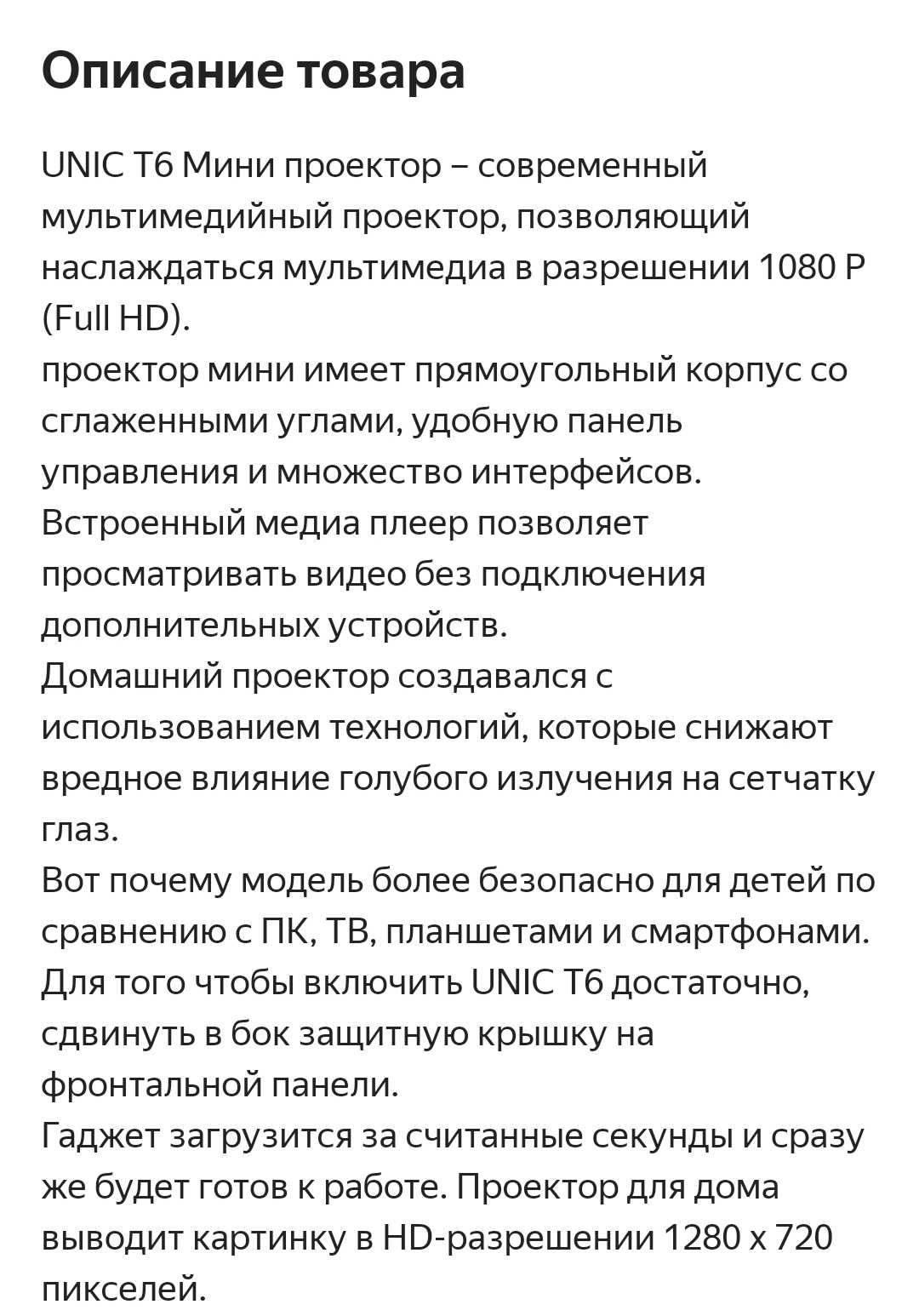 Описание товара

UNIC T6 Мини проектор – современный мультимедийный проектор, позволяющий наслаждаться мультимедиа в разрешении 1080 P (Full HD).
проектор мини имеет прямоугольный корпус со сглаженными углами, удобную панель управления и множество интерфейсов.
Встроенный медиа плеер позволяет просматривать видео без подключения дополнительных устройств.
Домашний проектор создавался с использованием технологий, которые снижают вредное влияние голубого излучения на сетчатку глаз.
Вот почему модель более безопасно для детей по сравнению с ПК, ТВ, планшетами и смартфонами.
Для того чтобы включить UNIC T6 достаточно, сдвинуть в бок защитную крышку на фронтальной панели.
Гаджет загрузится за считанные секунды и сразу же будет готов к работе. Проектор для дома выводит картинку в HD-разрешении 1280 x 720 пикселей.